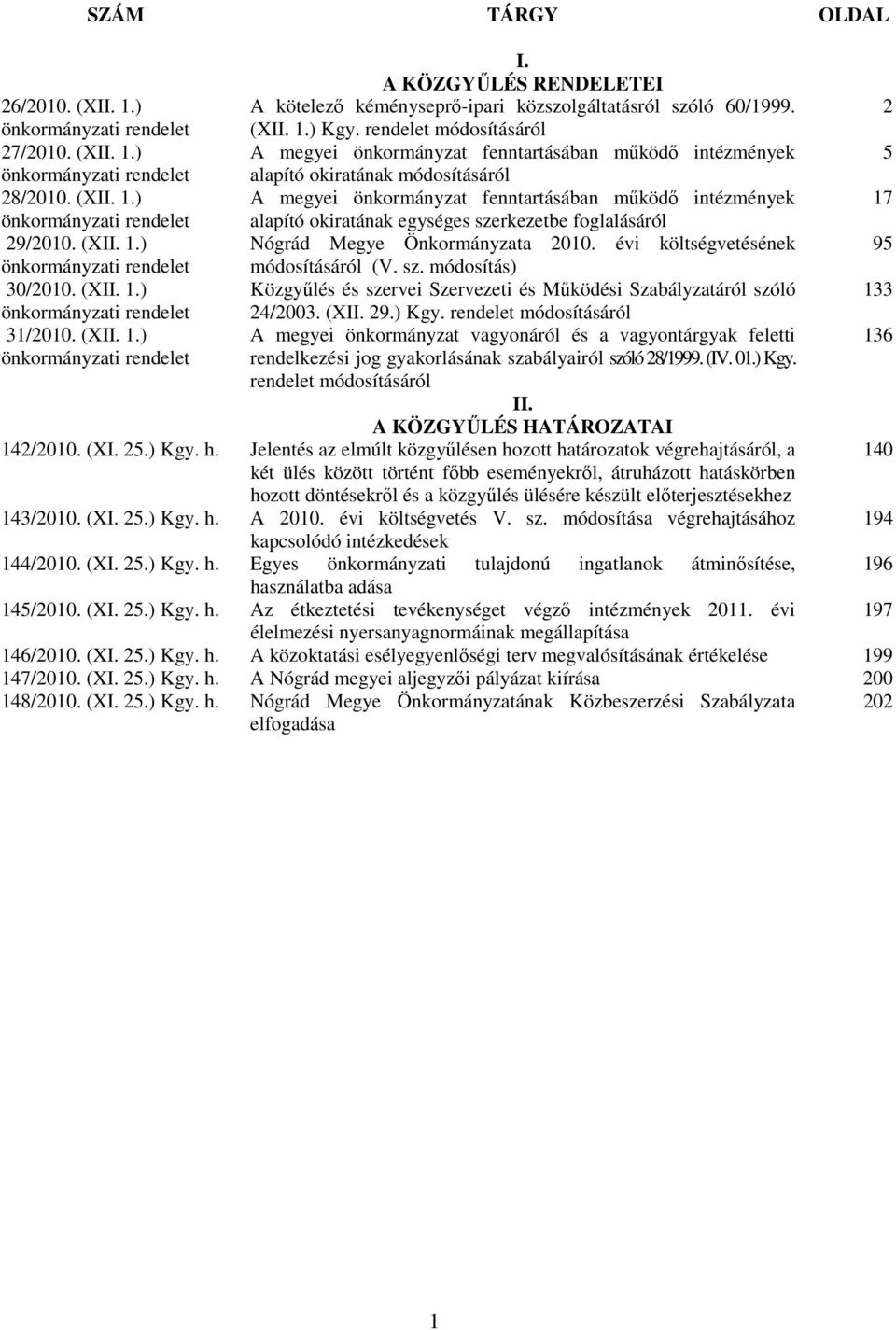 | SZÁM | TÁRGY | OLDAL |
|---|---|---|
| | I. A KÖZGYŰLÉS RENDELETEI | |
| 26/2010. (XII. 1.) önkormányzati rendelet | A kötelező kéményseprő-ipari közszolgáltatásról szóló 60/1999. (XII. 1.) Kgy. rendelet módosításáról | 2 |
| 27/2010. (XII. 1.) önkormányzati rendelet | A megyei önkormányzat fenntartásában működő intézmények alapító okiratának módosításáról | 5 |
| 28/2010. (XII. 1.) önkormányzati rendelet | A megyei önkormányzat fenntartásában működő intézmények alapító okiratának egységes szerkezetbe foglalásáról | 17 |
| 29/2010. (XII. 1.) önkormányzati rendelet | Nógrád Megye Önkormányzata 2010. évi költségvetésének módosításáról (V. sz. módosítás) | 95 |
| 30/2010. (XII. 1.) önkormányzati rendelet | Közgyűlés és szervei Szervezeti és Működési Szabályzatáról szóló 24/2003. (XII. 29.) Kgy. rendelet módosításáról | 133 |
| 31/2010. (XII. 1.) önkormányzati rendelet | A megyei önkormányzat vagyonáról és a vagyontárgyak feletti rendelkezési jog gyakorlásának szabályairól szóló 28/1999. (IV. 01.) Kgy. rendelet módosításáról | 136 |
| | II. A KÖZGYŰLÉS HATÁROZATAI | |
| 142/2010. (XI. 25.) Kgy. h. | Jelentés az elmúlt közgyűlésen hozott határozatok végrehajtásáról, a két ülés között történt főbb eseményekről, átruházott hatáskörben hozott döntésekről és a közgyűlés ülésére készült előterjesztésekhez | 140 |
| 143/2010. (XI. 25.) Kgy. h. | A 2010. évi költségvetés V. sz. módosítása végrehajtásához kapcsolódó intézkedések | 194 |
| 144/2010. (XI. 25.) Kgy. h. | Egyes önkormányzati tulajdonú ingatlanok átminősítése, használatba adása | 196 |
| 145/2010. (XI. 25.) Kgy. h. | Az étkeztetési tevékenységet végző intézmények 2011. évi élelmezési nyersanyagnormáinak megállapítása | 197 |
| 146/2010. (XI. 25.) Kgy. h. | A közoktatási esélyegyenlőségi terv megvalósításának értékelése | 199 |
| 147/2010. (XI. 25.) Kgy. h. | A Nógrád megyei aljegyzői pályázat kiírása | 200 |
| 148/2010. (XI. 25.) Kgy. h. | Nógrád Megye Önkormányzatának Közbeszerzési Szabályzata elfogadása | 202 |

1